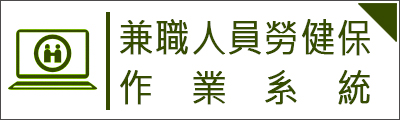 兼職人員勞健保
作業系統